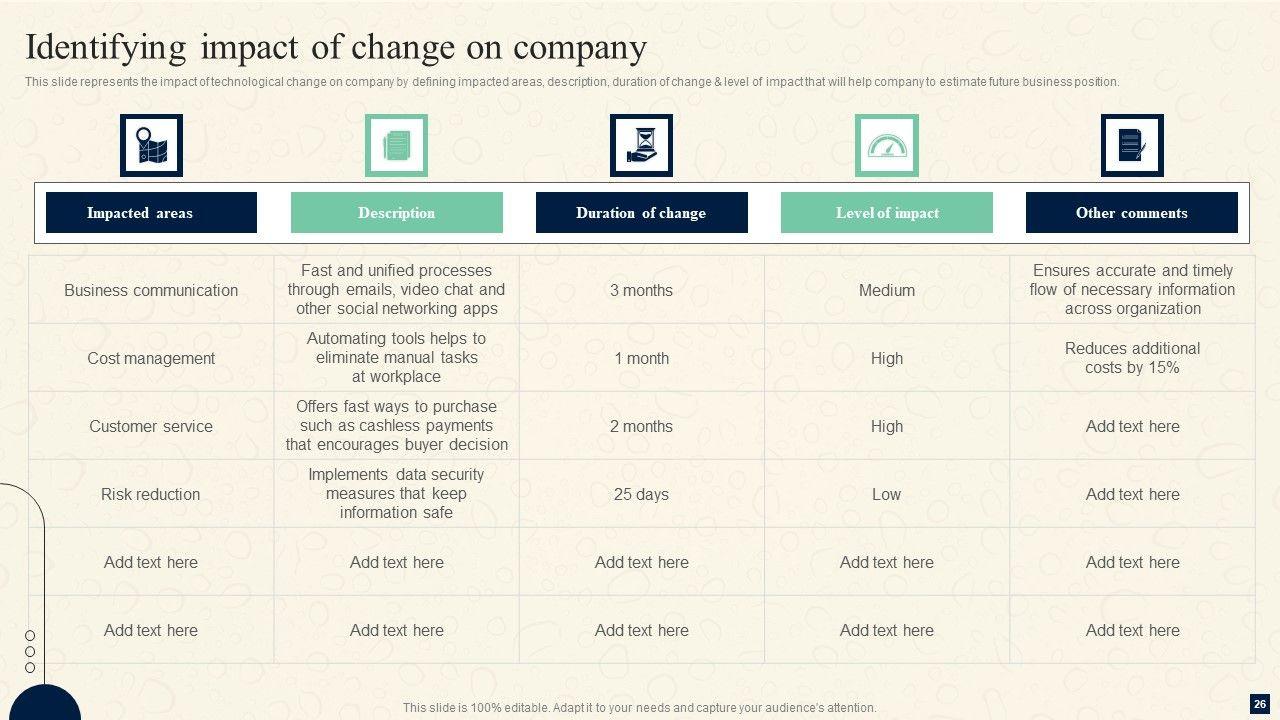 Identifying impact of change on company

This slide represents the impact of technological change on company by defining impacted areas, description, duration of change & level of impact that will help company to estimate future business position.

| Impacted areas | Description | Duration of change | Level of impact | Other comments |
|---|---|---|---|---|
| Business communication | Fast and unified processes through emails, video chat and other social networking apps | 3 months | Medium | Ensures accurate and timely flow of necessary information across organization |
| Cost management | Automating tools helps to eliminate manual tasks at workplace | 1 month | High | Reduces additional costs by 15% |
| Customer service | Offers fast ways to purchase such as cashless payments that encourages buyer decision | 2 months | High | Add text here |
| Risk reduction | Implements data security measures that keep information safe | 25 days | Low | Add text here |
| Add text here | Add text here | Add text here | Add text here | Add text here |
| Add text here | Add text here | Add text here | Add text here | Add text here |

This slide is 100% editable. Adapt it to your needs and capture your audience's attention.

26